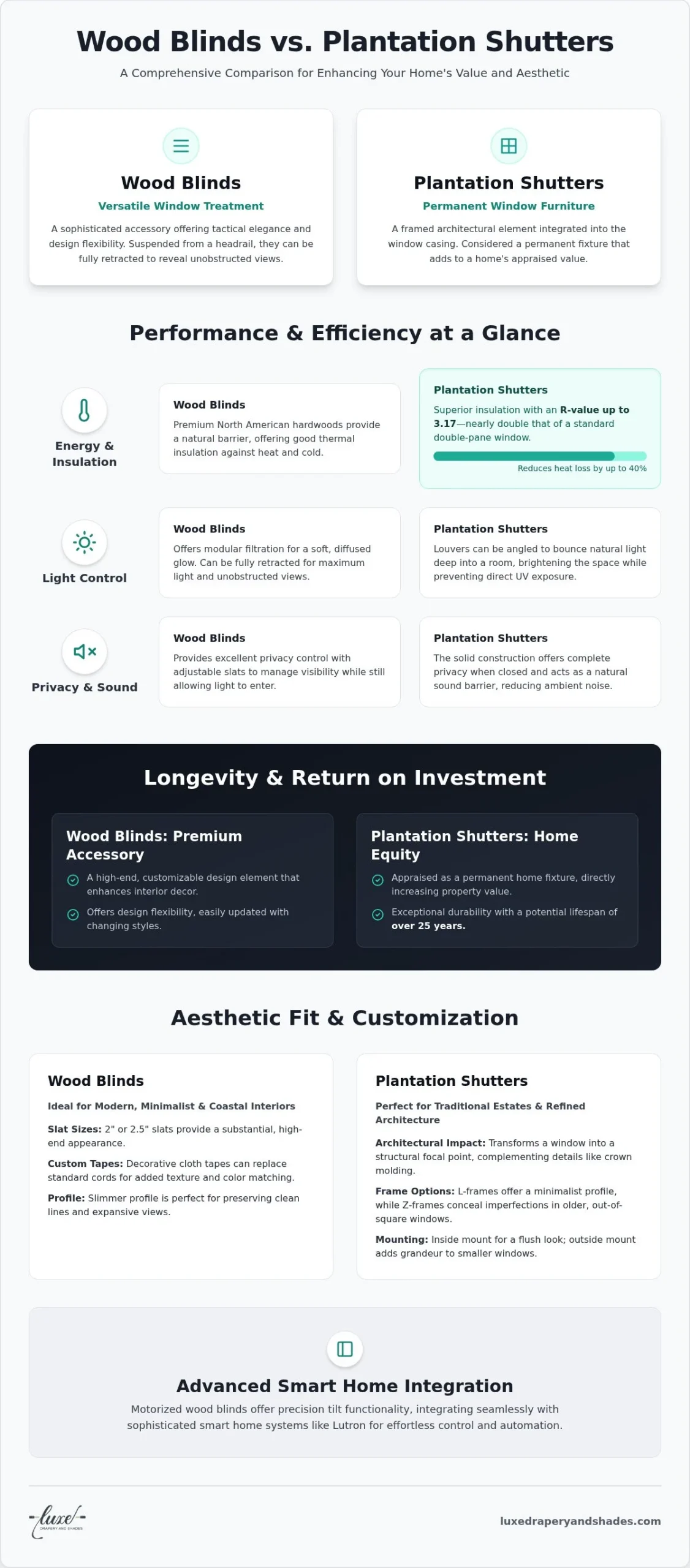 Wood Blinds vs. Plantation Shutters

A Comprehensive Comparison for Enhancing Your Home's Value and Aesthetic

Wood Blinds
Versatile Window Treatment
A sophisticated accessory offering tactical elegance and design flexibility. Suspended from a headrail, they can be fully retracted to reveal unobstructed views.

Plantation Shutters
Permanent Window Furniture
A framed architectural element integrated into the window casing. Considered a permanent fixture that adds to a home's appraised value.

Performance & Efficiency at a Glance

Energy & Insulation

Wood Blinds
Premium North American hardwoods provide a natural barrier, offering good thermal insulation against heat and cold.

Plantation Shutters
Superior insulation with an R-value up to 3.17—nearly double that of a standard double-pane window.
Reduces heat loss by up to 40%

Light Control

Wood Blinds
Offers modular filtration for a soft, diffused glow. Can be fully retracted for maximum light and unobstructed views.

Plantation Shutters
Louvers can be angled to bounce natural light deep into a room, brightening the space while preventing direct UV exposure.

Privacy & Sound

Wood Blinds
Provides excellent privacy control with adjustable slats to manage visibility while still allowing light to enter.

Plantation Shutters
The solid construction offers complete privacy when closed and acts as a natural sound barrier, reducing ambient noise.

Longevity & Return on Investment

Wood Blinds: Premium Accessory
A high-end, customizable design element that enhances interior decor.
Offers design flexibility, easily updated with changing styles.

Plantation Shutters: Home Equity
Appraised as a permanent home fixture, directly increasing property value.
Exceptional durability with a potential lifespan of over 25 years.

Aesthetic Fit & Customization

Wood Blinds
Ideal for Modern, Minimalist & Coastal Interiors
Slat Sizes: 2" or 2.5" slats provide a substantial, high-end appearance.
Custom Tapes: Decorative cloth tapes can replace standard cords for added texture and color matching.
Profile: Slimmer profile is perfect for preserving clean lines and expansive views.

Plantation Shutters
Perfect for Traditional Estates & Refined Architecture
Architectural Impact: Transforms a window into a structural focal point, complementing details like crown molding.
Frame Options: L-frames offer a minimalist profile, while Z-frames conceal imperfections in older, out-of-square windows.
Mounting: Inside mount for a flush look; outside mount adds grandeur to smaller windows.

Advanced Smart Home Integration
Motorized wood blinds offer precision tilt functionality, integrating seamlessly with sophisticated smart home systems like Lutron for effortless control and automation.

luxe
DRAPERY AND SHADES

luxedraperyandshades.com